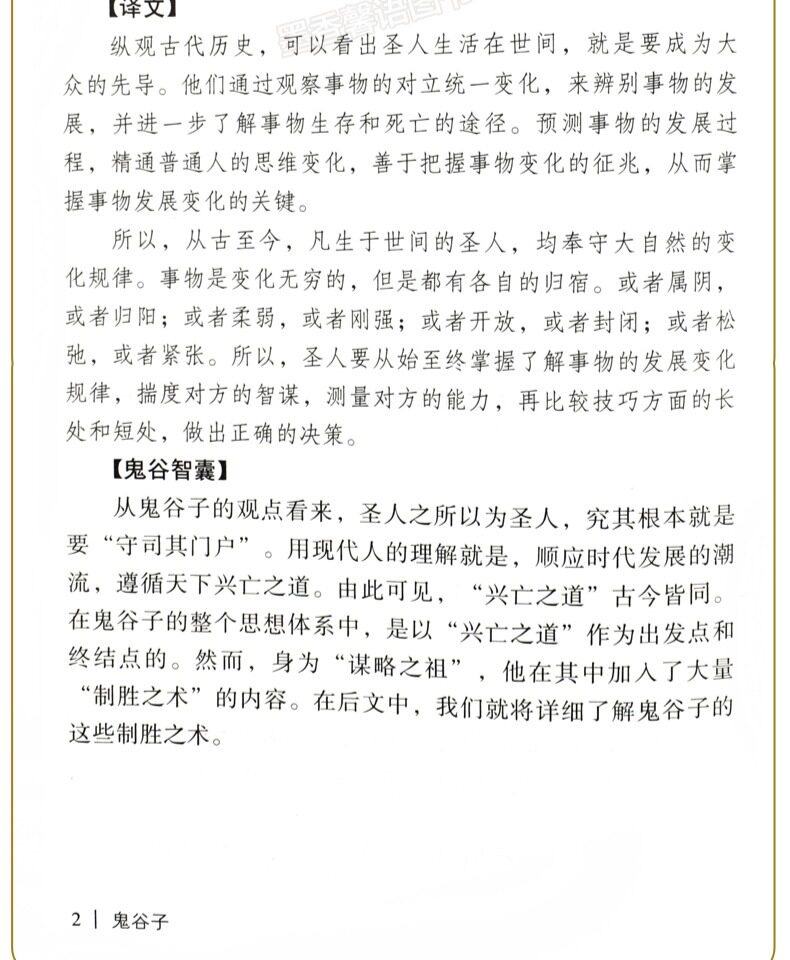 【译文】

纵观古代历史，可以看出圣人生活在世间，就是要成为大众的先导。他们通过观察事物的对立统一变化，来辨别事物的发展，并进一步了解事物生存和死亡的途径。预测事物的发展过程，精通普通人的思维变化，善于把握事物变化的征兆，从而掌握事物发展变化的关键。

所以，从古至今，凡生于世间的圣人，均奉守大自然的变化规律。事物是变化无穷的，但是都有各自的归宿。或者属阴，或者归阳；或者柔弱，或者刚强；或者开放，或者封闭；或者松弛，或者紧张。所以，圣人要从始至终掌握了解事物的发展变化规律，揣度对方的智谋，测量对方的能力，再比较技巧方面的长处和短处，做出正确的决策。

【鬼谷智囊】

从鬼谷子的观点看来，圣人之所以为圣人，究其根本就是要“守司其门户”。用现代人的理解就是，顺应时代发展的潮流，遵循天下兴亡之道。由此可见，“兴亡之道”古今皆同。在鬼谷子的整个思想体系中，是以“兴亡之道”作为出发点和终结点的。然而，身为“谋略之祖”，他在其中加入了大量“制胜之术”的内容。在后文中，我们就将详细了解鬼谷子的这些制胜之术。

2 | 鬼谷子